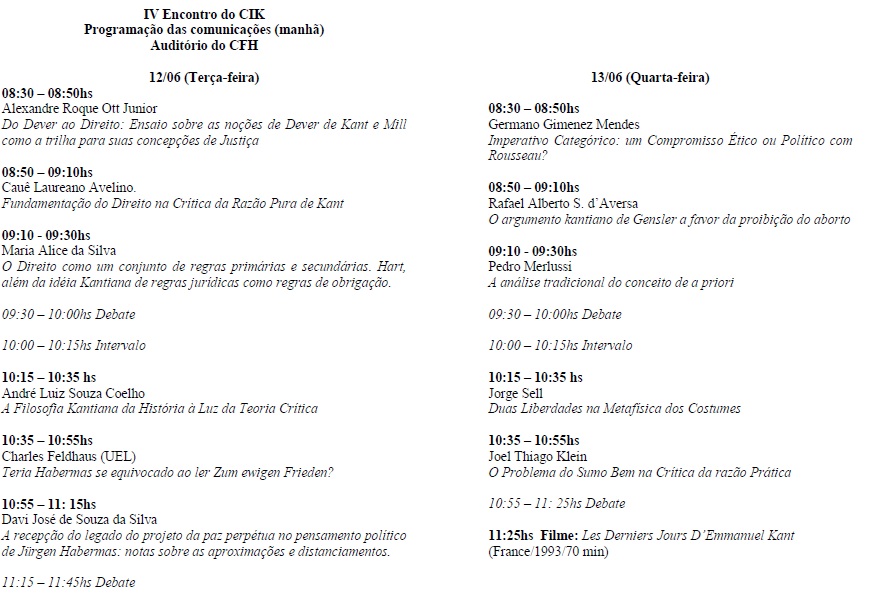 IV Encontro do CIK
Programação das comunicações (manhã)
Auditório do CFH

12/06 (Terça-feira)

08:30 – 08:50hs
Alexandre Roque Ott Junior
Do Dever ao Direito: Ensaio sobre as noções de Dever de Kant e Mill como a trilha para suas concepções de Justiça

08:50 – 09:10hs
Cauê Laureano Avelino.
Fundamentação do Direito na Crítica da Razão Pura de Kant

09:10 - 09:30hs
Maria Alice da Silva
O Direito como um conjunto de regras primárias e secundárias. Hart, além da idéia Kantiana de regras jurídicas como regras de obrigação.

09:30 – 10:00hs Debate

10:00 – 10:15hs Intervalo

10:15 – 10:35 hs
André Luiz Souza Coelho
A Filosofia Kantiana da História à Luz da Teoria Crítica

10:35 – 10:55hs
Charles Feldhaus (UEL)
Teria Habermas se equivocado ao ler Zum ewigen Frieden?

10:55 – 11: 15hs
Davi José de Souza da Silva
A recepção do legado do projeto da paz perpétua no pensamento político de Jürgen Habermas: notas sobre as aproximações e distanciamentos.

11:15 – 11:45hs Debate

13/06 (Quarta-feira)

08:30 – 08:50hs
Germano Gimenez Mendes
Imperativo Categórico: um Compromisso Ético ou Político com Rousseau?

08:50 – 09:10hs
Rafael Alberto S. d'Aversa
O argumento kantiano de Gensler a favor da proibição do aborto

09:10 - 09:30hs
Pedro Merlussi
A análise tradicional do conceito de a priori

09:30 – 10:00hs Debate

10:00 – 10:15hs Intervalo

10:15 – 10:35 hs
Jorge Sell
Duas Liberdades na Metafísica dos Costumes

10:35 – 10:55hs
Joel Thiago Klein
O Problema do Sumo Bem na Crítica da razão Prática

10:55 – 11: 25hs Debate

11:25hs Filme: Les Derniers Jours D'Emmanuel Kant (France/1993/70 min)